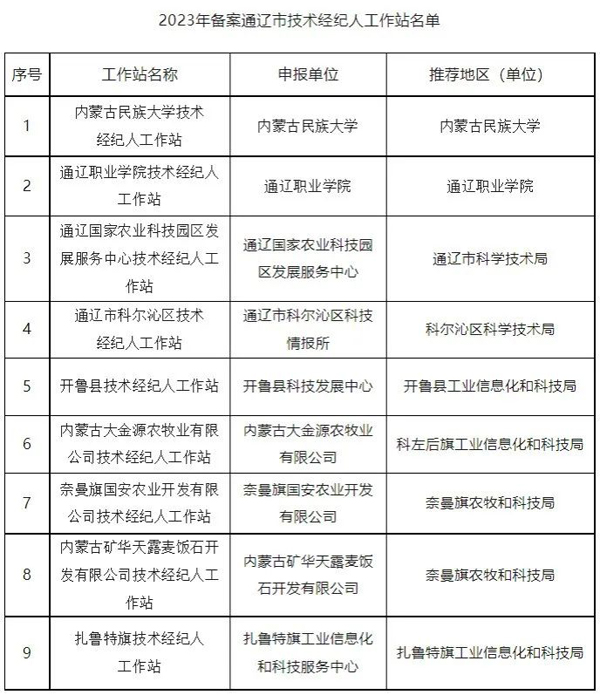 2023年备案通辽市技术经纪人工作站名单

| 序号 | 工作站名称 | 申报单位 | 推荐地区（单位） |
|---|---|---|---|
| 1 | 内蒙古民族大学技术经纪人工作站 | 内蒙古民族大学 | 内蒙古民族大学 |
| 2 | 通辽职业学院技术经纪人工作站 | 通辽职业学院 | 通辽职业学院 |
| 3 | 通辽国家农业科技园区发展服务中心技术经纪人工作站 | 通辽国家农业科技园区发展服务中心 | 通辽市科学技术局 |
| 4 | 通辽市科尔沁区技术经纪人工作站 | 通辽市科尔沁区科技情报所 | 科尔沁区科学技术局 |
| 5 | 开鲁县技术经纪人工作站 | 开鲁县科技发展中心 | 开鲁县工业信息化和科技局 |
| 6 | 内蒙古大金源农牧业有限公司技术经纪人工作站 | 内蒙古大金源农牧业有限公司 | 科左后旗工业信息化和科技局 |
| 7 | 奈曼旗国安农业开发有限公司技术经纪人工作站 | 奈曼旗国安农业开发有限公司 | 奈曼旗农牧和科技局 |
| 8 | 内蒙古矿华天露麦饭石开发有限公司技术经纪人工作站 | 内蒙古矿华天露麦饭石开发有限公司 | 奈曼旗农牧和科技局 |
| 9 | 扎鲁特旗技术经纪人工作站 | 扎鲁特旗工业信息化和科技服务中心 | 扎鲁特旗工业信息化和科技局 |